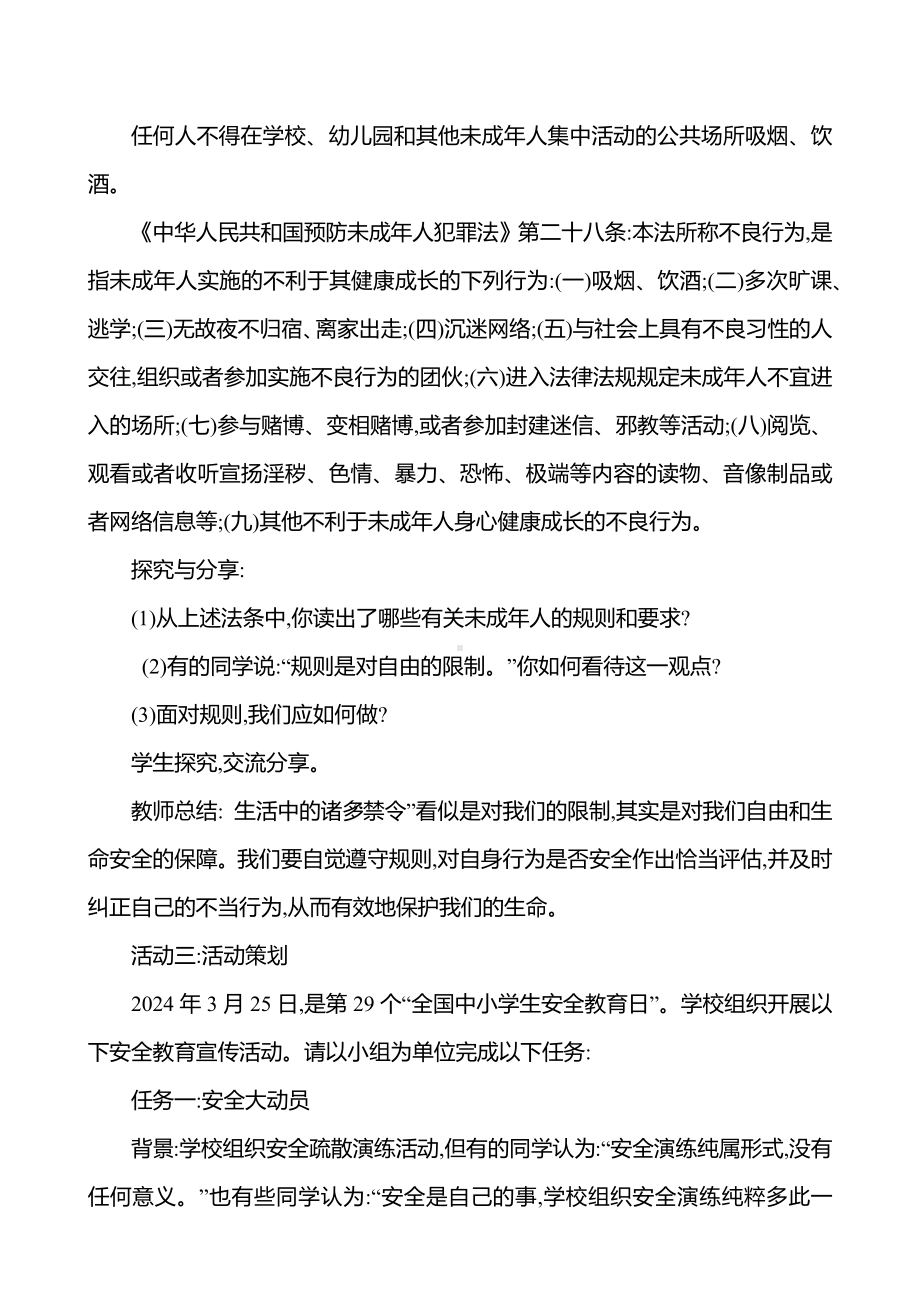 任何人不得在学校、幼儿园和其他未成年人集中活动的公共场所吸烟、饮酒。

《中华人民共和国预防未成年人犯罪法》第二十八条:本法所称不良行为,是指未成年人实施的不利于其健康成长的下列行为:(一)吸烟、饮酒;(二)多次旷课、逃学;(三)无故夜不归宿、离家出走;(四)沉迷网络;(五)与社会上具有不良习性的人交往,组织或者参加实施不良行为的团伙;(六)进入法律法规规定未成年人不宜进入的场所;(七)参与赌博、变相赌博,或者参加封建迷信、邪教等活动;(八)阅览、观看或者收听宣扬淫秽、色情、暴力、恐怖、极端等内容的读物、音像制品或者网络信息等;(九)其他不利于未成年人身心健康成长的不良行为。

探究与分享:

(1)从上述法条中,你读出了哪些有关未成年人的规则和要求?

(2)有的同学说:“规则是对自由的限制。”你如何看待这一观点?

(3)面对规则,我们应如何做?

学生探究,交流分享。

教师总结: 生活中的诸多禁令”看似是对我们的限制,其实是对我们自由和生命安全的保障。我们要自觉遵守规则,对自身行为是否安全作出恰当评估,并及时纠正自己的不当行为,从而有效地保护我们的生命。

活动三:活动策划

2024 年 3 月 25 日,是第 29 个“全国中小学生安全教育日”。学校组织开展以下安全教育宣传活动。请以小组为单位完成以下任务:

任务一:安全大动员

背景:学校组织安全疏散演练活动,但有的同学认为:“安全演练纯属形式,没有任何意义。”也有些同学认为:“安全是自己的事,学校组织安全演练纯粹多此一